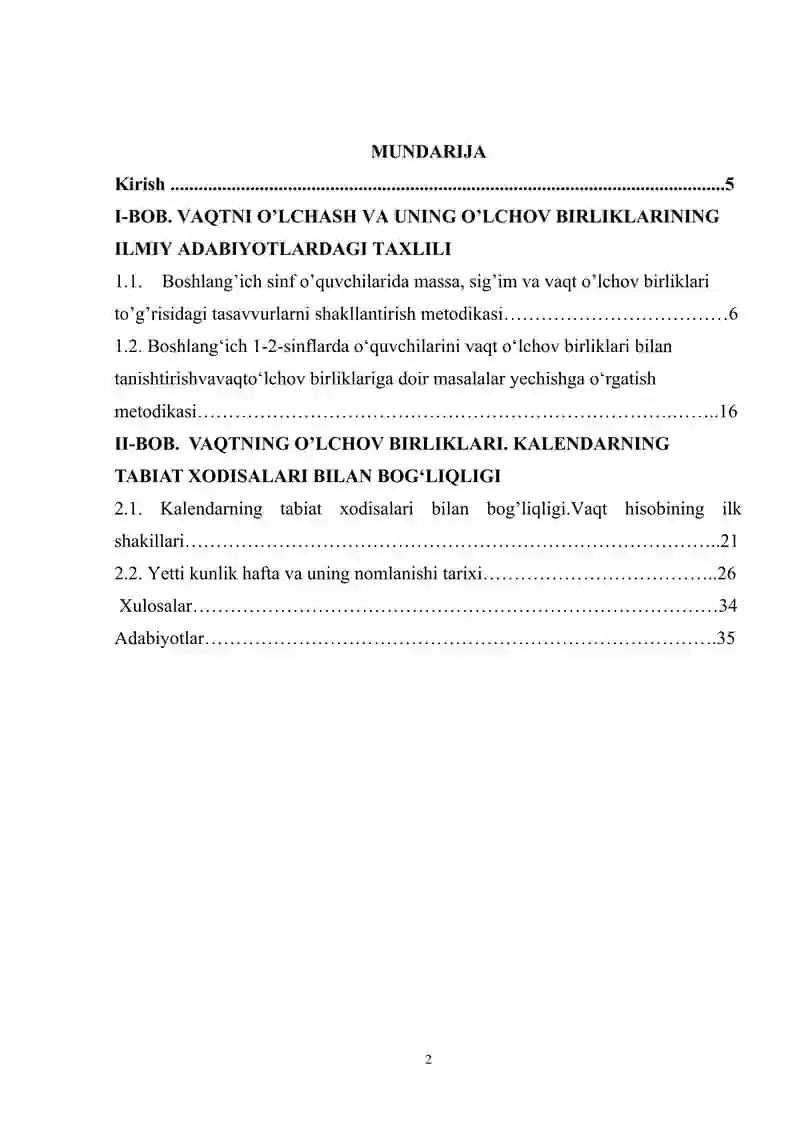 MUNDARIJA

Kirish 5

I-BOB. VAQTNI O'LCHASH VA UNING O'LCHOV BIRLIKLARINING ILMIY ADABIYOTLARDAGI TAXLILI

1.1. Boshlang'ich sinf o'quvchilarida massa, sig'im va vaqt o'lchov birliklari to'g'risidagi tasavvurlarni shakllantirish metodikasi 6

1.2. Boshlang'ich 1-2-sinflarda o'quvchilarini vaqt o'lchov birliklari bilan tanishtirishvavaqto'lchov birliklariga doir masalalar yechishga o'rgatish metodikasi 16

II-BOB. VAQTNING O'LCHOV BIRLIKLARI. KALENDARNING TABIAT XODISALARI BILAN BOG'LIQLIGI

2.1. Kalendarning tabiat xodisalari bilan bog'liqligi.Vaqt hisobining ilk shakillari 21

2.2. Yetti kunlik hafta va uning nomlanishi tarixi 26

Xulosalar 34

Adabiyotlar 35

2